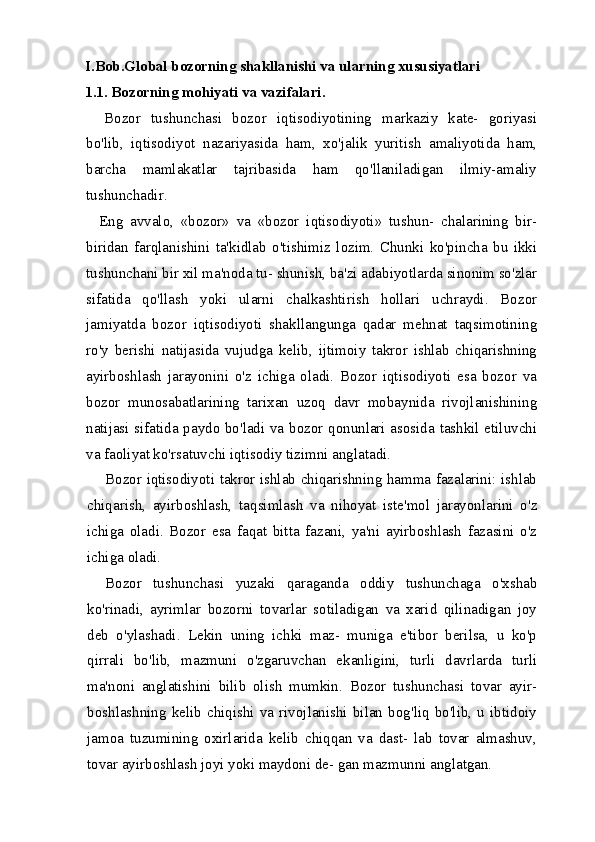 I.Bob.Global bozorning shakllanishi va ularning xususiyatlari
1.1. Bozorning mohiyati va vazifalari.

Bozor tushunchasi bozor iqtisodiyotining markaziy kate- goriyasi bo'lib, iqtisodiyot nazariyasida ham, xo'jalik yuritish amaliyotida ham, barcha mamlakatlar tajribasida ham qo'llaniladigan ilmiy-amaliy tushunchadir.

Eng avvalo, «bozor» va «bozor iqtisodiyoti» tushun- chalarining bir-biridan farqlanishini ta'kidlab o'tishimiz lozim. Chunki ko'pincha bu ikki tushunchani bir xil ma'noda tu- shunish, ba'zi adabiyotlarda sinonim so'zlar sifatida qo'llash yoki ularni chalkashtirish hollari uchraydi. Bozor jamiyatda bozor iqtisodiyoti shakllangunga qadar mehnat taqsimotining ro'y berishi natijasida vujudga kelib, ijtimoiy takror ishlab chiqarishning ayirboshlash jarayonini o'z ichiga oladi. Bozor iqtisodiyoti esa bozor va bozor munosabatlarining tarixan uzoq davr mobaynida rivojlanishining natijasi sifatida paydo bo'ladi va bozor qonunlari asosida tashkil etiluvchi va faoliyat ko'rsatuvchi iqtisodiy tizimni anglatadi.

Bozor iqtisodiyoti takror ishlab chiqarishning hamma fazalarini: ishlab chiqarish, ayirboshlash, taqsimlash va nihoyat iste'mol jarayonlarini o'z ichiga oladi. Bozor esa faqat bitta fazani, ya'ni ayirboshlash fazasini o'z ichiga oladi.

Bozor tushunchasi yuzaki qaraganda oddiy tushunchaga o'xshab ko'rinadi, ayrimlar bozorni tovarlar sotiladigan va xarid qilinadigan joy deb o'ylashadi. Lekin uning ichki maz- muniga e'tibor berilsa, u ko'p qirrali bo'lib, mazmuni o'zgaruvchan ekanligini, turli davrlarda turli ma'noni anglatishini bilib olish mumkin. Bozor tushunchasi tovar ayir-boshlashning kelib chiqishi va rivojlanishi bilan bog'liq bo'lib, u ibtidoiy jamoa tuzumining oxirlarida kelib chiqqan va dast- lab tovar almashuv, tovar ayirboshlash joyi yoki maydoni de- gan mazmunni anglatgan.